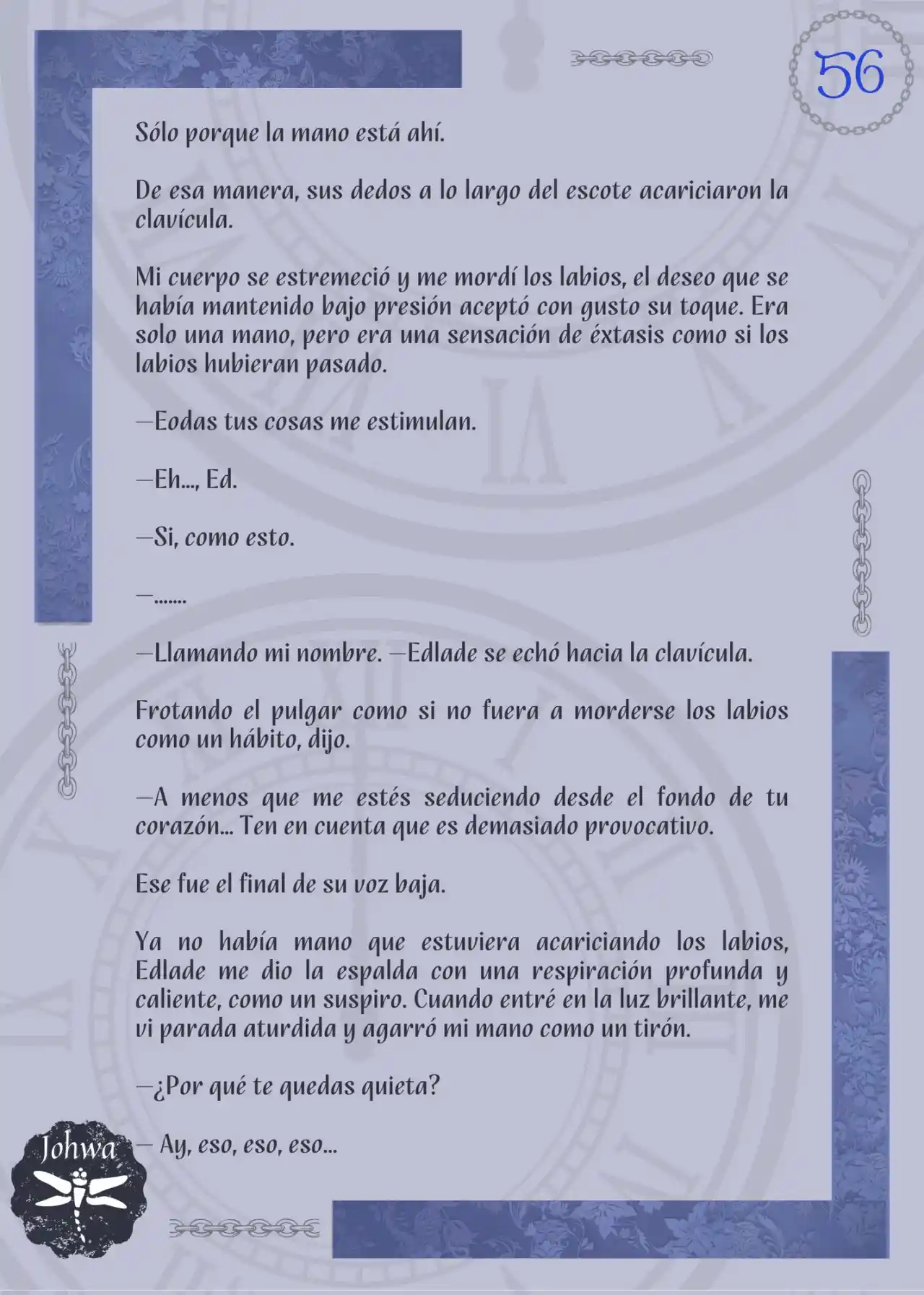 56

Sólo porque la mano está ahí.

De esa manera, sus dedos a lo largo del escote acariciaron la clavícula.

Mi cuerpo se estremeció y me mordí los labios, el deseo que se había mantenido bajo presión aceptó con gusto su toque. Era solo una mano, pero era una sensación de éxtasis como si los labios hubieran pasado.

—Eodas tus cosas me estimulan.

—Eh..., Ed.

—Si, como esto.

—.......

—Llamando mi nombre. —Edlade se echó hacia la clavícula.

Frotando el pulgar como si no fuera a morderse los labios como un hábito, dijo.

—A menos que me estés seduciendo desde el fondo de tu corazón... Ten en cuenta que es demasiado provocativo.

Ese fue el final de su voz baja.

Ya no había mano que estuviera acariciando los labios, Edlade me dio la espalda con una respiración profunda y caliente, como un suspiro. Cuando entré en la luz brillante, me vi parada aturdida y agarró mi mano como un tirón.

—¿Por qué te quedas quieta?

— Ay, eso, eso, eso...

Johwa